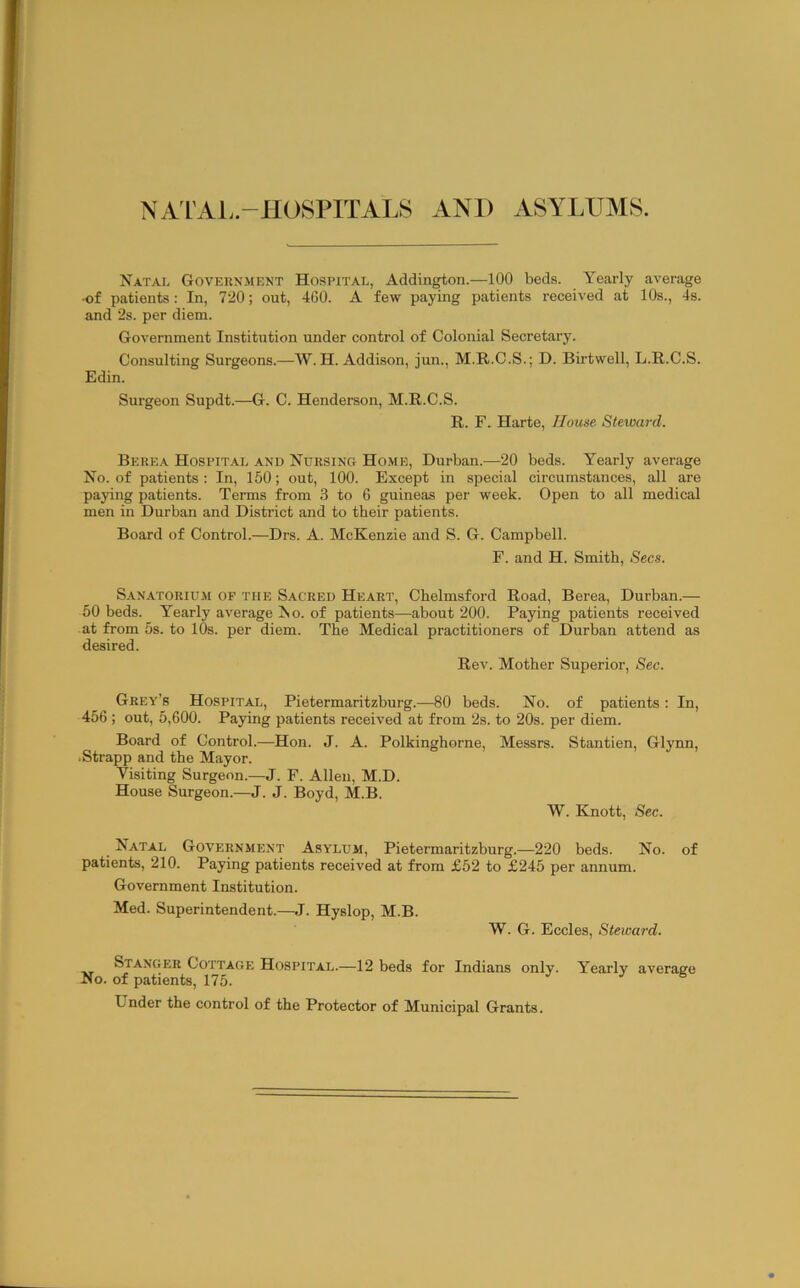 NATAL.-HOSPITALS AND ASYLUMS.

Natal Government Hospital, Addington.—100 beds. Yearly average of patients: In, 720; out, 460. A few paying patients received at 10s., 4s. and 2s. per diem.

Government Institution under control of Colonial Secretary.

Consulting Surgeons.—W. H. Addison, jun., M.R.C.S.; D. Birtwell, L.R.C.S. Edin.

Surgeon Supdt.—G. C. Henderson, M.R.C.S.

R. F. Harte, House Steward.

Berea Hospital and Nursing Home, Durban.—20 beds. Yearly average No. of patients: In, 150; out, 100. Except in special circumstances, all are paying patients. Terms from 3 to 6 guineas per week. Open to all medical men in Durban and District and to their patients.

Board of Control.—Drs. A. McKenzie and S. G. Campbell.

F. and H. Smith, Secs.

Sanatorium of the Sacred Heart, Chelmsford Road, Berea, Durban.—50 beds. Yearly average No. of patients—about 200. Paying patients received at from 5s. to 10s. per diem. The Medical practitioners of Durban attend as desired.

Rev. Mother Superior, Sec.

Grey's Hospital, Pietermaritzburg.—80 beds. No. of patients: In, 456; out, 5,600. Paying patients received at from 2s. to 20s. per diem.

Board of Control.—Hon. J. A. Polkinghorne, Messrs. Stantien, Glynn, Strapp and the Mayor.

Visiting Surgeon.—J. F. Allen, M.D.

House Surgeon.—J. J. Boyd, M.B.

W. Knott, Sec.

Natal Government Asylum, Pietermaritzburg.—220 beds. No. of patients, 210. Paying patients received at from £52 to £245 per annum.

Government Institution.

Med. Superintendent.—J. Hyslop, M.B.

W. G. Eccles, Steward.

Stanger Cottage Hospital.—12 beds for Indians only. Yearly average No. of patients, 175.

Under the control of the Protector of Municipal Grants.